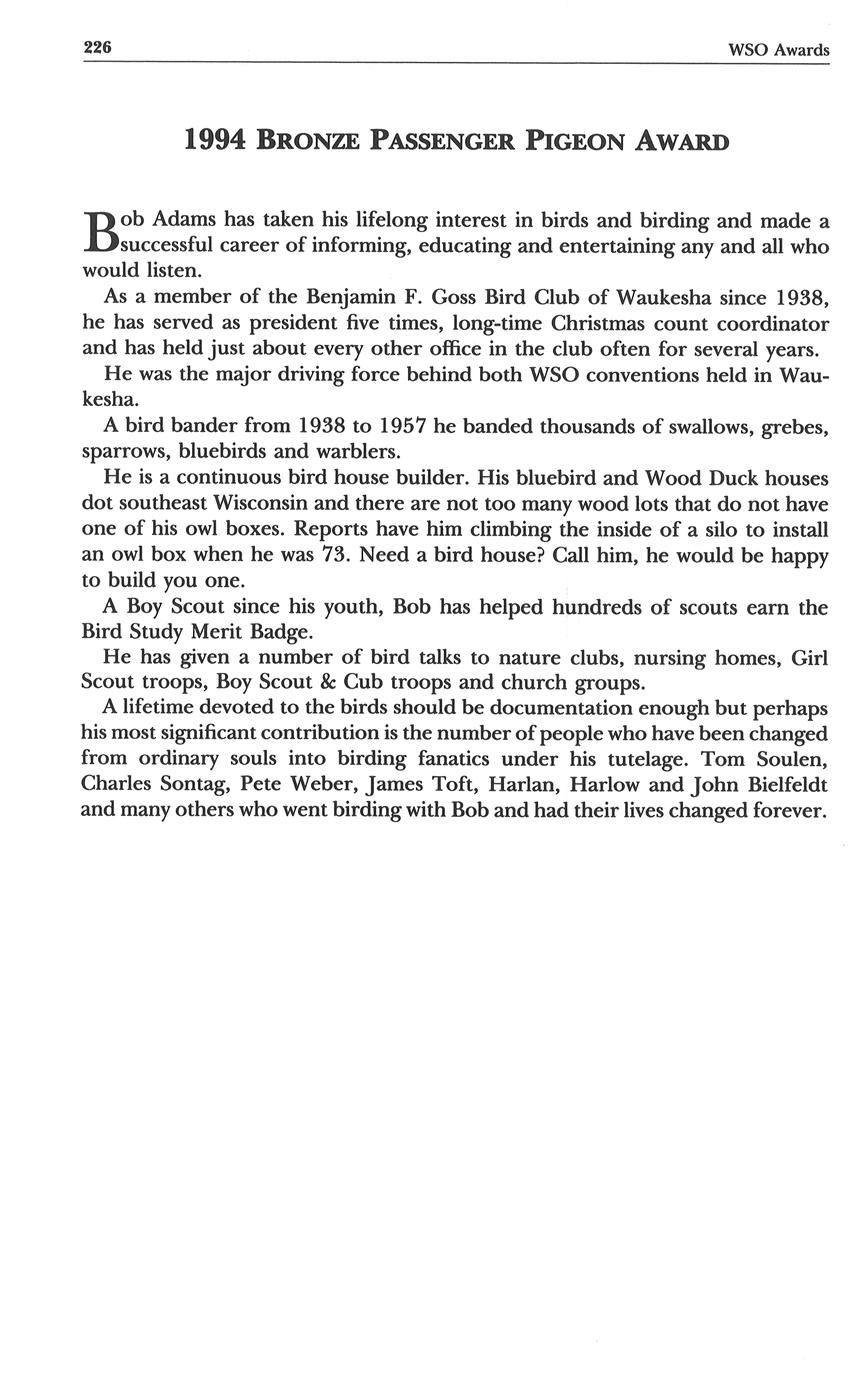 226

WSO Awards

1994 BRONZE PASSENGER PIGEON AWARD

Bob Adams has taken his lifelong interest in birds and birding and made a successful career of informing, educating and entertaining any and all who would listen.

As a member of the Benjamin F. Goss Bird Club of Waukesha since 1938, he has served as president five times, long-time Christmas count coordinator and has held just about every other office in the club often for several years.

He was the major driving force behind both WSO conventions held in Waukesha.

A bird bander from 1938 to 1957 he banded thousands of swallows, grebes, sparrows, bluebirds and warblers.

He is a continuous bird house builder. His bluebird and Wood Duck houses dot southeast Wisconsin and there are not too many wood lots that do not have one of his owl boxes. Reports have him climbing the inside of a silo to install an owl box when he was 73. Need a bird house? Call him, he would be happy to build you one.

A Boy Scout since his youth, Bob has helped hundreds of scouts earn the Bird Study Merit Badge.

He has given a number of bird talks to nature clubs, nursing homes, Girl Scout troops, Boy Scout & Cub troops and church groups.

A lifetime devoted to the birds should be documentation enough but perhaps his most significant contribution is the number of people who have been changed from ordinary souls into birding fanatics under his tutelage. Tom Soulen, Charles Sontag, Pete Weber, James Toft, Harlan, Harlow and John Bielfeldt and many others who went birding with Bob and had their lives changed forever.